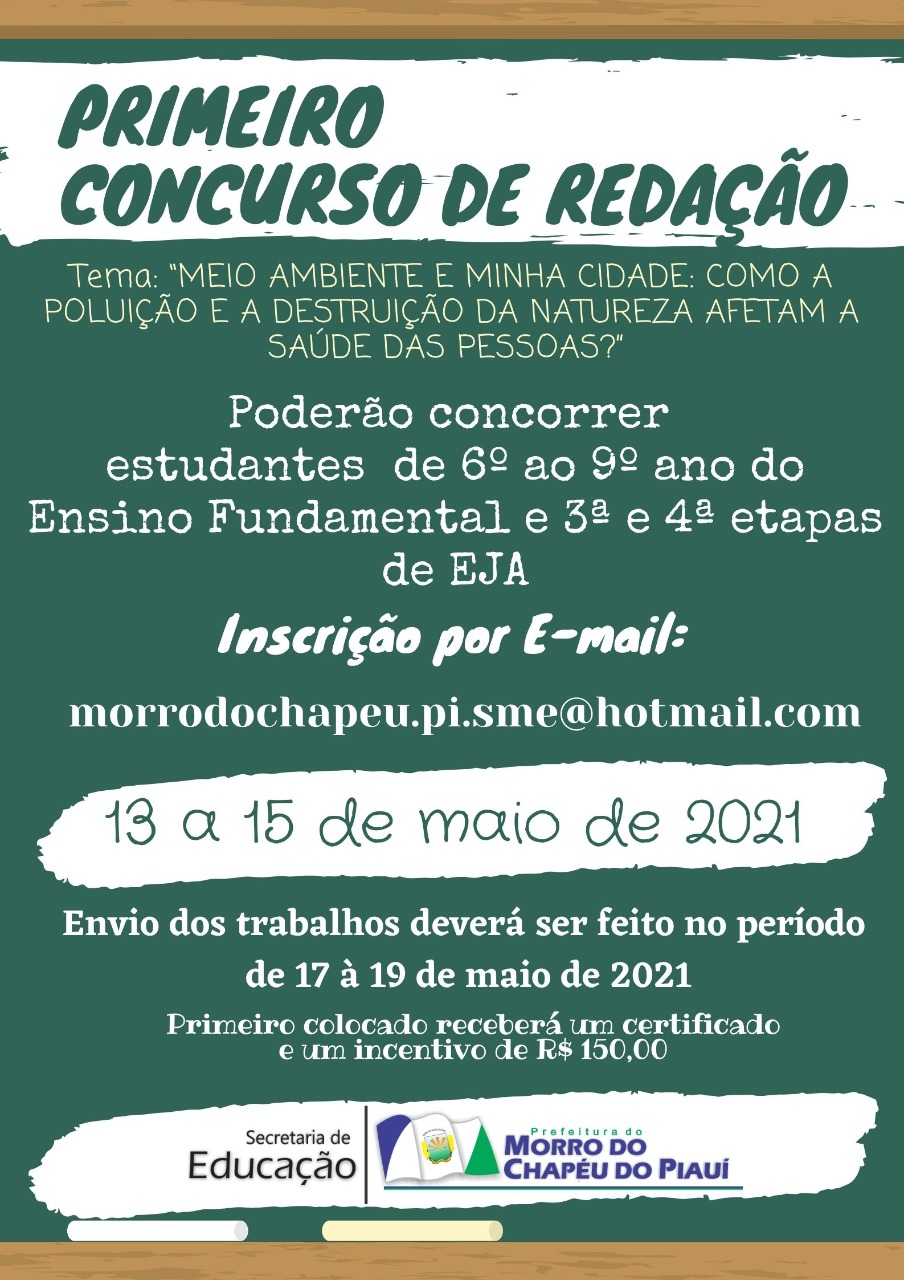 PRIMEIRO
CONCURSO DE REDAÇÃO

Tema: "MEIO AMBIENTE E MINHA CIDADE: COMO A POLUIÇÃO E A DESTRUIÇÃO DA NATUREZA AFETAM A SAÚDE DAS PESSOAS?"

Poderão concorrer estudantes de 6º ao 9º ano do Ensino Fundamental e 3ª e 4ª etapas de EJA

Inscrição por E-mail:

morrodochapeu.pi.sme@hotmail.com

13 a 15 de maio de 2021

Envio dos trabalhos deverá ser feito no período de 17 à 19 de maio de 2021

Primeiro colocado receberá um certificado e um incentivo de R$ 150,00

Secretaria de
Educação

Prefeitura do
MORRO DO
CHAPÉU DO PIAUÍ